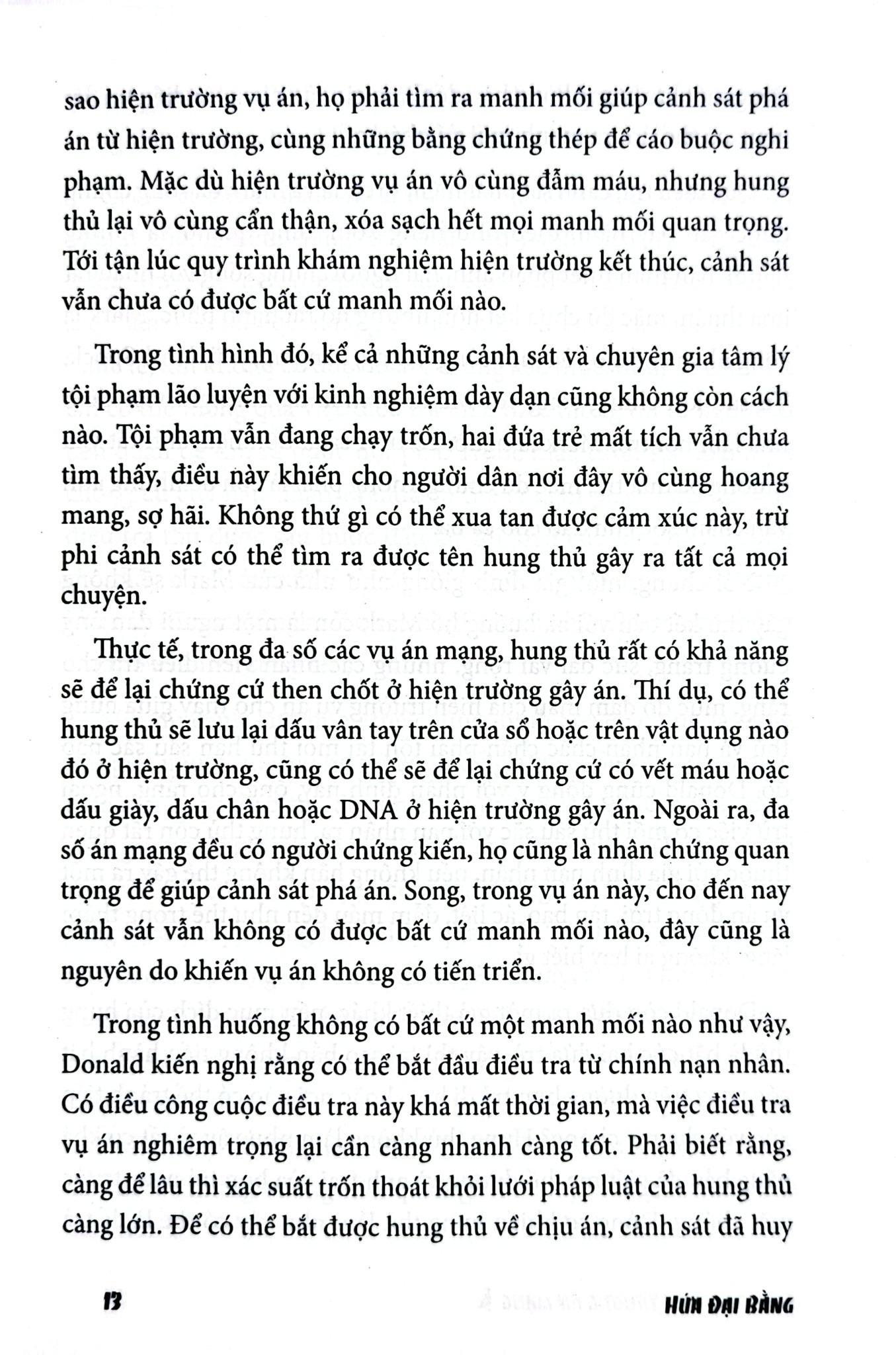 sao hiện trường vụ án, họ phải tìm ra manh mối giúp cảnh sát phá án từ hiện trường, cùng những bằng chứng thép để cáo buộc nghi phạm. Mặc dù hiện trường vụ án vô cùng đẫm máu, nhưng hung thủ lại vô cùng cẩn thận, xóa sạch hết mọi manh mối quan trọng. Tới tận lúc quy trình khám nghiệm hiện trường kết thúc, cảnh sát vẫn chưa có được bất cứ manh mối nào.

Trong tình hình đó, kể cả những cảnh sát và chuyên gia tâm lý tội phạm lão luyện với kinh nghiệm dày dạn cũng không còn cách nào. Tội phạm vẫn đang chạy trốn, hai đứa trẻ mất tích vẫn chưa tìm thấy, điều này khiến cho người dân nơi đây vô cùng hoang mang, sợ hãi. Không thứ gì có thể xua tan được cảm xúc này, trừ phi cảnh sát có thể tìm ra được tên hung thủ gây ra tất cả mọi chuyện.

Thực tế, trong đa số các vụ án mạng, hung thủ rất có khả năng sẽ để lại chứng cứ then chốt ở hiện trường gây án. Thí dụ, có thể hung thủ sẽ lưu lại dấu vân tay trên cửa sổ hoặc trên vật dụng nào đó ở hiện trường, cũng có thể sẽ để lại chứng cứ có vết máu hoặc dấu giày, dấu chân hoặc DNA ở hiện trường gây án. Ngoài ra, đa số án mạng đều có người chứng kiến, họ cũng là nhân chứng quan trọng để giúp cảnh sát phá án. Song, trong vụ án này, cho đến nay cảnh sát vẫn không có được bất cứ manh mối nào, đây cũng là nguyên do khiến vụ án không có tiến triển.

Trong tình huống không có bất cứ một manh mối nào như vậy, Donald kiến nghị rằng có thể bắt đầu điều tra từ chính nạn nhân. Có điều công cuộc điều tra này khá mất thời gian, mà việc điều tra vụ án nghiêm trọng lại cần càng nhanh càng tốt. Phải biết rằng, càng để lâu thì xác suất trốn thoát khỏi lưới pháp luật của hung thủ càng lớn. Để có thể bắt được hung thủ về chịu án, cảnh sát đã huy

13 HÚN ĐẠI BÀNG